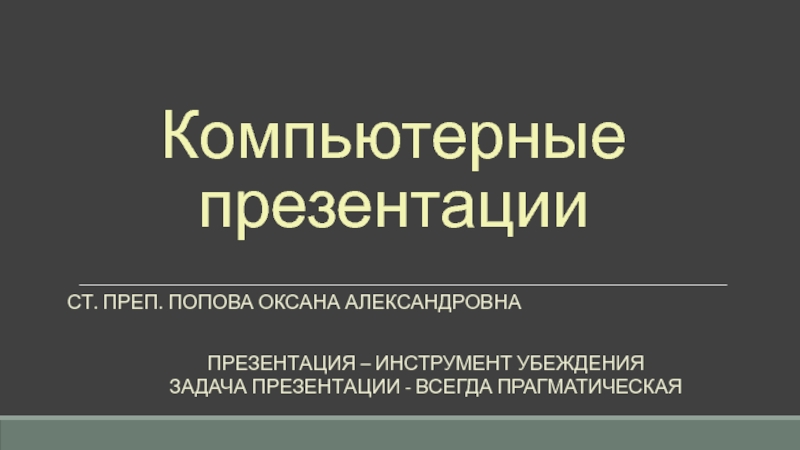 Компьютерные презентации

СТ. ПРЕП. ПОПОВА ОКСАНА АЛЕКСАНДРОВНА

ПРЕЗЕНТАЦИЯ – ИНСТРУМЕНТ УБЕЖДЕНИЯ
ЗАДАЧА ПРЕЗЕНТАЦИИ - ВСЕГДА ПРАГМАТИЧЕСКАЯ